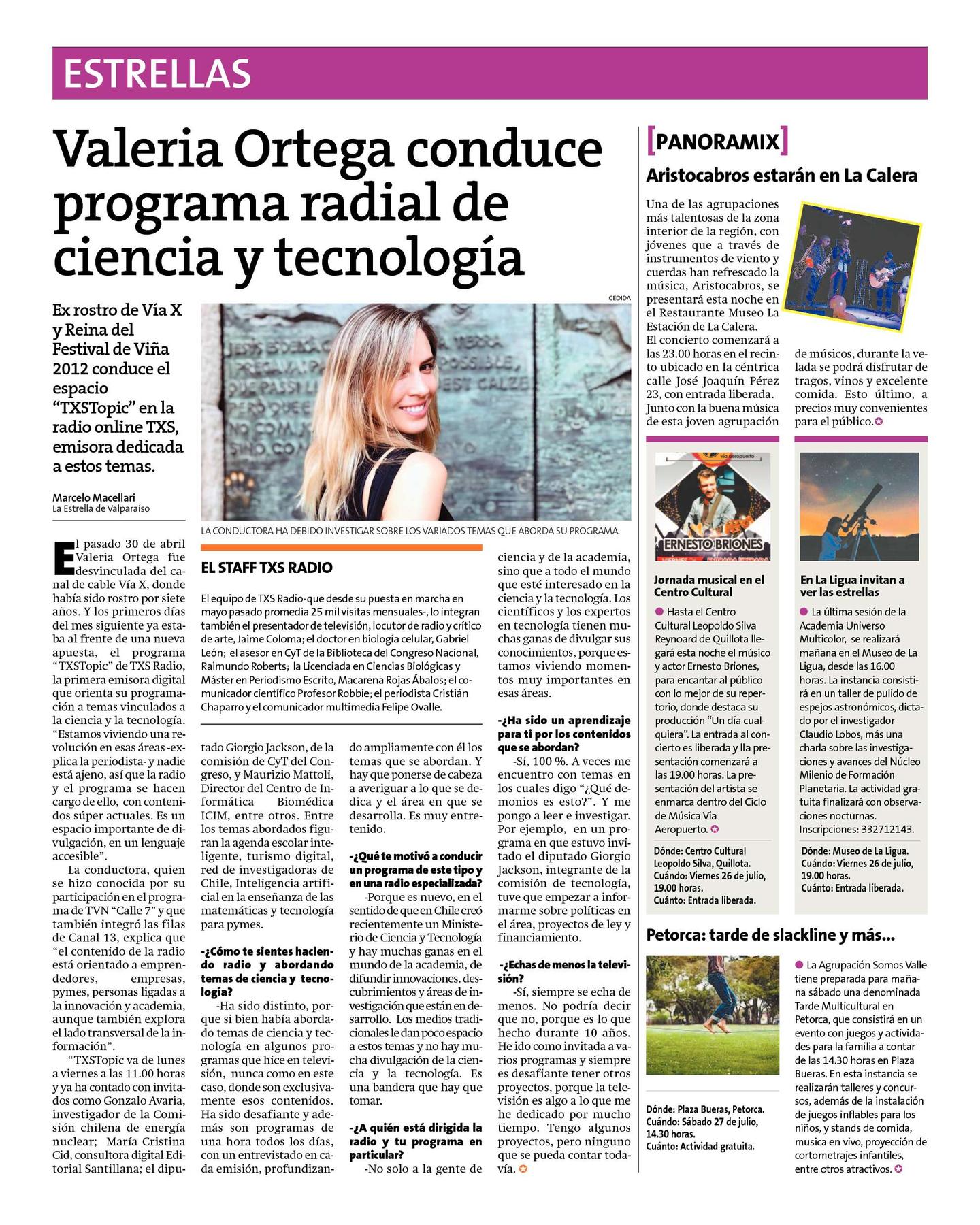 ESTRELLAS

Valeria Ortega conduce programa radial de ciencia y tecnología

Ex rostro de Vía X y Reina del Festival de Viña 2012 conduce el espacio "TXSTopic" en la radio online TXS, emisora dedicada a estos temas.

Marcelo Macellari
La Estrella de Valparaíso

CEDIDA

LA CONDUCTORA HA DEBIDO INVESTIGAR SOBRE LOS VARIADOS TEMAS QUE ABORDA SU PROGRAMA.

El pasado 30 de abril Valeria Ortega fue desvinculada del canal de cable Vía X, donde había sido rostro por siete años. Y los primeros días del mes siguiente ya estaba al frente de una nueva apuesta, el programa "TXSTopic" de TXS Radio, la primera emisora digital que orienta su programación a temas vinculados a la ciencia y la tecnología. "Estamos viviendo una revolución en esas áreas -explica la periodista- y nadie está ajeno, así que la radio y el programa se hacen cargo de ello, con contenidos súper actuales. Es un espacio importante de divulgación, en un lenguaje accesible".

La conductora, quien se hizo conocida por su participación en el programa de TVN "Calle 7" y que también integró las filas de Canal 13, explica que "el contenido de la radio está orientado a emprendedores, empresas, pymes, personas ligadas a la innovación y academia, aunque también explora el lado transversal de la información".

"TXSTopic va de lunes a viernes a las 11.00 horas y ya ha contado con invitados como Gonzalo Avaria, investigador de la Comisión chilena de energía nuclear; María Cristina Cid, consultora digital Editorial Santillana; el diputado Giorgio Jackson, de la comisión de CyT del Congreso, y Maurizio Mattoli, Director del Centro de Informática Biomédica ICIM, entre otros. Entre los temas abordados figuran la agenda escolar inteligente, turismo digital, red de investigadoras de Chile, Inteligencia artificial en la enseñanza de las matemáticas y tecnología para pymes.

-¿Cómo te sientes haciendo radio y abordando temas de ciencia y tecnología?

-Ha sido distinto, porque si bien había abordado temas de ciencia y tecnología en algunos programas que hice en televisión, nunca como en este caso, donde son exclusivamente esos contenidos. Ha sido desafiante y además son programas de una hora todos los días, con un entrevistado en cada emisión, profundizando ampliamente con él los temas que se abordan. Y hay que ponerse de cabeza a averiguar a lo que se dedica y el área en que se desarrolla. Es muy entretenido.

-¿Qué te motivó a conducir un programa de este tipo y en una radio especializada?

-Porque es nuevo, en el sentido de que en Chile creó recientemente un Ministerio de Ciencia y Tecnología y hay muchas ganas en el mundo de la academia, de difundir innovaciones, descubrimientos y áreas de investigación que están en desarrollo. Los medios tradicionales le dan poco espacio a estos temas y no hay mucha divulgación de la ciencia y la tecnología. Es una bandera que hay que tomar.

-¿A quién está dirigida la radio y tu programa en particular?

-No solo a la gente de ciencia y de la academia, sino que a todo el mundo que esté interesado en la ciencia y la tecnología. Los científicos y los expertos en tecnología tienen muchas ganas de divulgar sus conocimientos, porque estamos viviendo momentos muy importantes en esas áreas.

-¿Ha sido un aprendizaje para ti por los contenidos que se abordan?

-Sí, 100 %. A veces me encuentro con temas en los cuales digo "¿Qué demonios es esto?". Y me pongo a leer e investigar. Por ejemplo, en un programa en que estuvo invitado el diputado Giorgio Jackson, integrante de la comisión de tecnología, tuve que empezar a informarme sobre políticas en el área, proyectos de ley y financiamiento.

-¿Echas de menos la televisión?

-Sí, siempre se echa de menos. No podría decir que no, porque es lo que hecho durante 10 años. He ido como invitada a varios programas y siempre es desafiante tener otros proyectos, porque la televisión es algo a lo que me he dedicado por mucho tiempo. Tengo algunos proyectos, pero ninguno que se pueda contar todavía.

EL STAFF TXS RADIO

El equipo de TXS Radio-que desde su puesta en marcha en mayo pasado promedia 25 mil visitas mensuales-, lo integran también el presentador de televisión, locutor de radio y crítico de arte, Jaime Coloma; el doctor en biología celular, Gabriel León; el asesor en CyT de la Biblioteca del Congreso Nacional, Raimundo Roberts; la Licenciada en Ciencias Biológicas y Máster en Periodismo Escrito, Macarena Rojas Ábalos; el comunicador científico Profesor Robbie; el periodista Cristián Chaparro y el comunicador multimedia Felipe Ovalle.

[PANORAMIX]

Aristocabros estarán en La Calera

Una de las agrupaciones más talentosas de la zona interior de la región, con jóvenes que a través de instrumentos de viento y cuerdas han refrescado la música, Aristocabros, se presentará esta noche en el Restaurante Museo La Estación de La Calera. El concierto comenzará a las 23.00 horas en el recinto ubicado en la céntrica calle José Joaquín Pérez 23, con entrada liberada. Junto con la buena música de esta joven agrupación de músicos, durante la velada se podrá disfrutar de tragos, vinos y excelente comida. Esto último, a precios muy convenientes para el público.

vía aeropuerto
ERNESTO BRIONES

Jornada musical en el Centro Cultural

Hasta el Centro Cultural Leopoldo Silva Reynoard de Quillota llegará esta noche el músico y actor Ernesto Briones, para encantar al público con lo mejor de su repertorio, donde destaca su producción "Un día cualquiera". La entrada al concierto es liberada y lla presentación comenzará a las 19.00 horas. La presentación del artista se enmarca dentro del Ciclo de Música Vía Aeropuerto.

Dónde: Centro Cultural Leopoldo Silva, Quillota.
Cuándo: Viernes 26 de julio, 19.00 horas.
Cuánto: Entrada liberada.

En La Ligua invitan a ver las estrellas

La última sesión de la Academia Universo Multicolor, se realizará mañana en el Museo de La Ligua, desde las 16.00 horas. La instancia consistirá en un taller de pulido de espejos astronómicos, dictado por el investigador Claudio Lobos, más una charla sobre las investigaciones y avances del Núcleo Milenio de Formación Planetaria. La actividad gratuita finalizará con observaciones nocturnas. Inscripciones: 332712143.

Dónde: Museo de La Ligua.
Cuándo: Viernes 26 de julio, 19.00 horas.
Cuánto: Entrada liberada.

Petorca: tarde de slackline y más...

Dónde: Plaza Bueras, Petorca.
Cuándo: Sábado 27 de julio, 14.30 horas.
Cuánto: Actividad gratuita.

La Agrupación Somos Valle tiene preparada para mañana sábado una denominada Tarde Multicultural en Petorca, que consistirá en un evento con juegos y actividades para la familia a contar de las 14.30 horas en Plaza Bueras. En esta instancia se realizarán talleres y concursos, además de la instalación de juegos inflables para los niños, y stands de comida, musica en vivo, proyección de cortometrajes infantiles, entre otros atractivos.